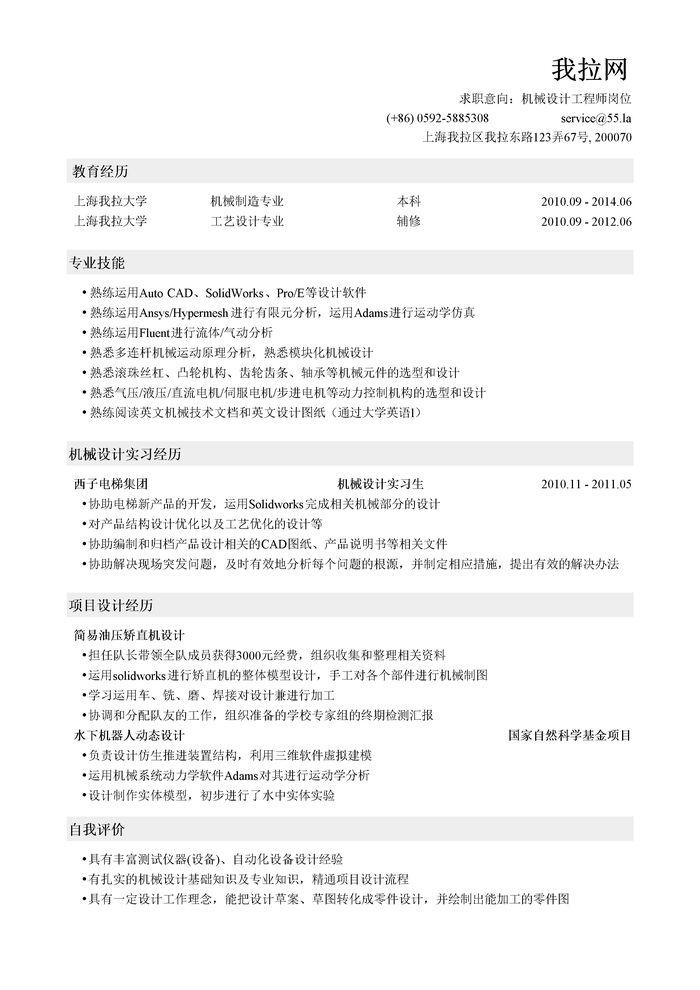 我拉网

求职意向：机械设计工程师岗位

(+86) 0592-5885308 service@55.la

上海我拉区我拉东路123弄67号, 200070

教育经历

| 上海我拉大学 | 机械制造专业 | 本科 | 2010.09 - 2014.06 |
|---|---|---|---|
| 上海我拉大学 | 工艺设计专业 | 辅修 | 2010.09 - 2012.06 |

专业技能

• 熟练运用Auto CAD、SolidWorks、Pro/E等设计软件
• 熟练运用Ansys/Hypermesh进行有限元分析，运用Adams进行运动学仿真
• 熟练运用Fluent进行流体/气动分析
• 熟悉多连杆机械运动原理分析，熟悉模块化机械设计
• 熟悉滚珠丝杠、凸轮机构、齿轮齿条、轴承等机械元件的选型和设计
• 熟悉气压/液压/直流电机/伺服电机/步进电机等动力控制机构的选型和设计
• 熟练阅读英文机械技术文档和英文设计图纸（通过大学英语I）

机械设计实习经历

西子电梯集团 机械设计实习生 2010.11 - 2011.05

• 协助电梯新产品的开发，运用Solidworks完成相关机械部分的设计
• 对产品结构设计优化以及工艺优化的设计等
• 协助编制和归档产品设计相关的CAD图纸、产品说明书等相关文件
• 协助解决现场突发问题，及时有效地分析每个问题的根源，并制定相应措施，提出有效的解决办法

项目设计经历

简易油压矫直机设计

• 担任队长带领全队成员获得3000元经费，组织收集和整理相关资料
• 运用solidworks进行矫直机的整体模型设计，手工对各个部件进行机械制图
• 学习运用车、铣、磨、焊接对设计兼进行加工
• 协调和分配队友的工作，组织准备的学校专家组的终期检测汇报

水下机器人动态设计 国家自然科学基金项目

• 负责设计仿生推进装置结构，利用三维软件虚拟建模
• 运用机械系统动力学软件Adams对其进行运动学分析
• 设计制作实体模型，初步进行了水中实体实验

自我评价

• 具有丰富测试仪器(设备)、自动化设备设计经验
• 有扎实的机械设计基础知识及专业知识，精通项目设计流程
• 具有一定设计工作理念，能把设计草案、草图转化成零件设计，并绘制出能加工的零件图